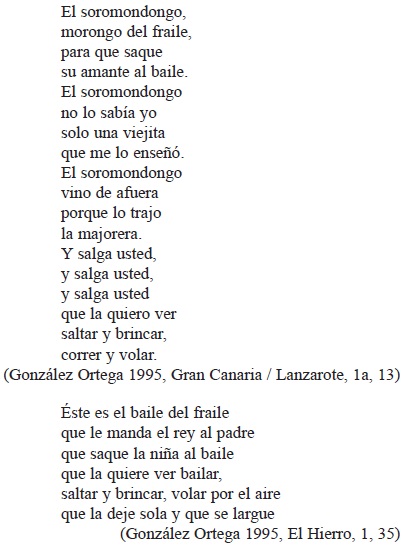 El soromondongo,
morongo del fraile,
para que saque
su amante al baile.
El soromondongo
no lo sabía yo
solo una viejita
que me lo enseñó.
El soromondongo
vino de afuera
porque lo trajo
la majorera.
Y salga usted,
y salga usted,
y salga usted
que la quiero ver
saltar y brincar,
correr y volar.
(González Ortega 1995, Gran Canaria / Lanzarote, 1a, 13)

Éste es el baile del fraile
que le manda el rey al padre
que saque la niña al baile
que la quiere ver bailar,
saltar y brincar, volar por el aire
que la deje sola y que se largue
(González Ortega 1995, El Hierro, 1, 35)